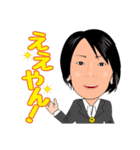 ええやん!